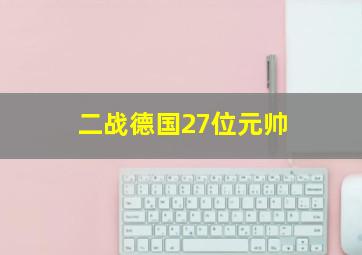 二战德国27位元帅